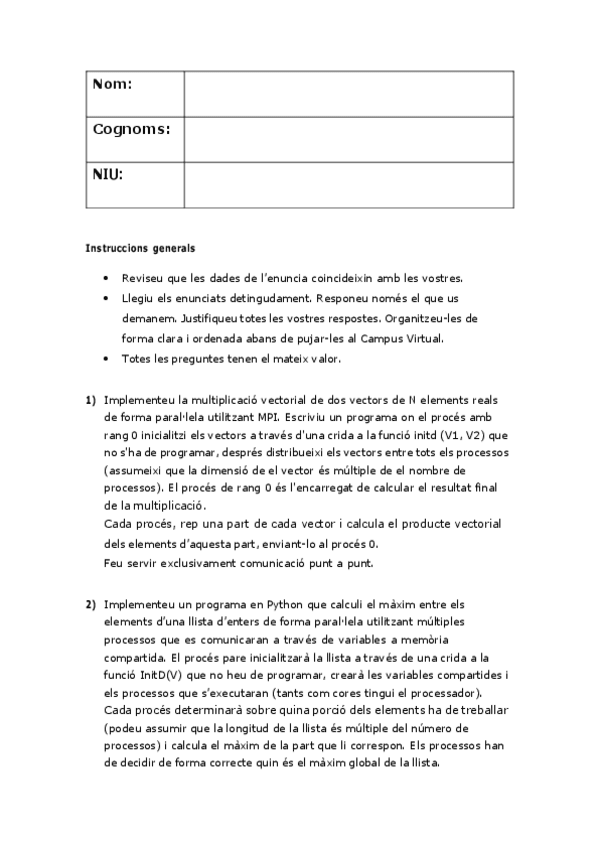 | Nom: | |
|---|---|
| Cognoms: | |
| NIU: | |

Instruccions generals

• Reviseu que les dades de l'enuncia coincideixin amb les vostres.
• Llegiu els enunciats detingudament. Responeu només el que us demanem. Justifiqueu totes les vostres respostes. Organitzeu-les de forma clara i ordenada abans de pujar-les al Campus Virtual.
• Totes les preguntes tenen el mateix valor.

1) Implementeu la multiplicació vectorial de dos vectors de N elements reals de forma paral·lela utilitzant MPI. Escriviu un programa on el procés amb rang 0 inicialitzi els vectors a través d'una crida a la funció initd (V1, V2) que no s'ha de programar, després distribueixi els vectors entre tots els processos (assumeixi que la dimensió de el vector és múltiple de el nombre de processos). El procés de rang 0 és l'encarregat de calcular el resultat final de la multiplicació.
Cada procés, rep una part de cada vector i calcula el producte vectorial dels elements d'aquesta part, enviant-lo al procés 0.
Feu servir exclusivament comunicació punt a punt.

2) Implementeu un programa en Python que calculi el màxim entre els elements d'una llista d'enters de forma paral·lela utilitzant múltiples processos que es comunicaran a través de variables a memòria compartida. El procés pare inicialitzarà la llista a través de una crida a la funció InitD(V) que no heu de programar, crearà les variables compartides i els processos que s'executaran (tants com cores tingui el processador). Cada procés determinarà sobre quina porció dels elements ha de treballar (podeu assumir que la longitud de la llista és múltiple del número de processos) i calcula el màxim de la part que li correspon. Els processos han de decidir de forma correcte quin és el màxim global de la llista.